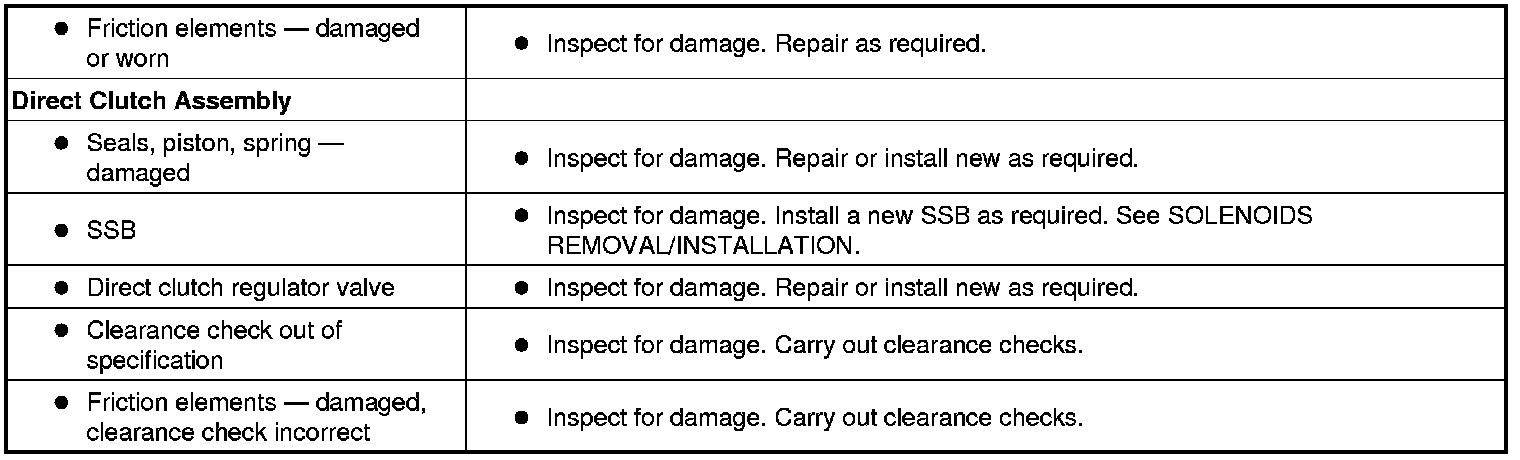 | • Friction elements — damaged or worn | • Inspect for damage. Repair as required. |
|---|---|
| Direct Clutch Assembly | |
| • Seals, piston, spring — damaged | • Inspect for damage. Repair or install new as required. |
| • SSB | • Inspect for damage. Install a new SSB as required. See SOLENOIDS REMOVAL/INSTALLATION. |
| • Direct clutch regulator valve | • Inspect for damage. Repair or install new as required. |
| • Clearance check out of specification | • Inspect for damage. Carry out clearance checks. |
| • Friction elements — damaged, clearance check incorrect | • Inspect for damage. Carry out clearance checks. |